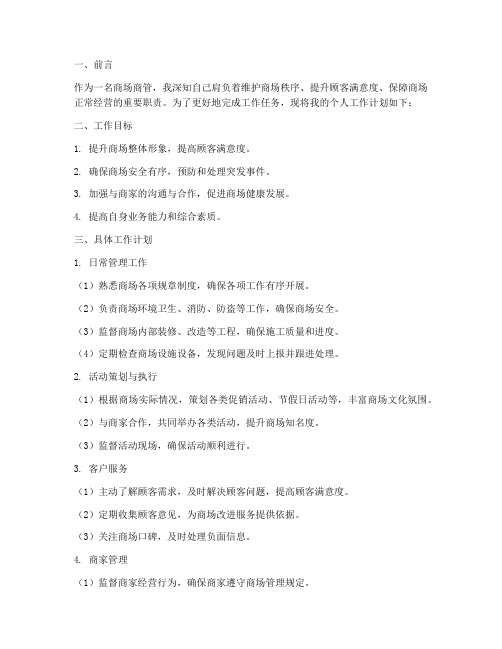 一、前言

作为一名商场商管，我深知自己肩负着维护商场秩序、提升顾客满意度、保障商场正常经营的重要职责。为了更好地完成工作任务，现将我的个人工作计划如下：

二、工作目标

1. 提升商场整体形象，提高顾客满意度。

2. 确保商场安全有序，预防和处理突发事件。

3. 加强与商家的沟通与合作，促进商场健康发展。

4. 提高自身业务能力和综合素质。

三、具体工作计划

1. 日常管理工作

（1）熟悉商场各项规章制度，确保各项工作有序开展。

（2）负责商场环境卫生、消防、防盗等工作，确保商场安全。

（3）监督商场内部装修、改造等工程，确保施工质量和进度。

（4）定期检查商场设施设备，发现问题及时上报并跟进处理。

2. 活动策划与执行

（1）根据商场实际情况，策划各类促销活动、节假日活动等，丰富商场文化氛围。

（2）与商家合作，共同举办各类活动，提升商场知名度。

（3）监督活动现场，确保活动顺利进行。

3. 客户服务

（1）主动了解顾客需求，及时解决顾客问题，提高顾客满意度。

（2）定期收集顾客意见，为商场改进服务提供依据。

（3）关注商场口碑，及时处理负面信息。

4. 商家管理

（1）监督商家经营行为，确保商家遵守商场管理规定。